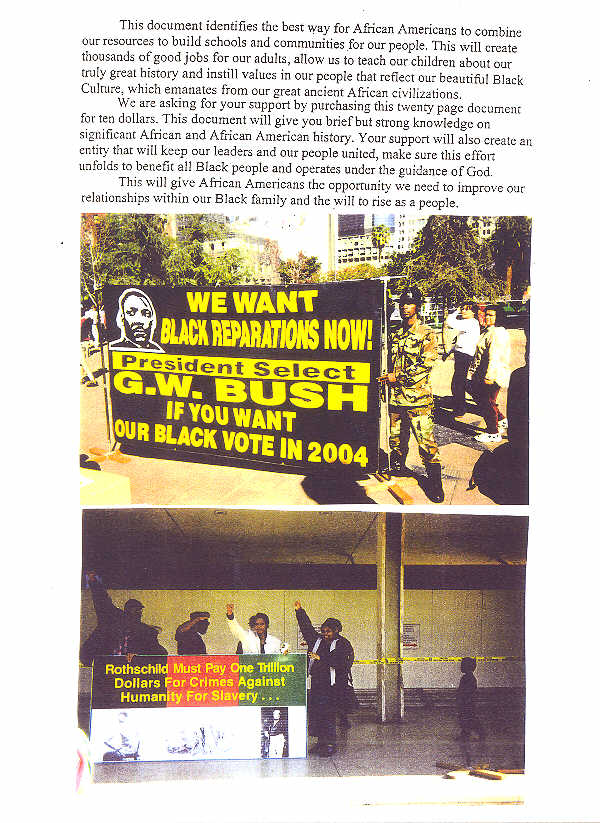 This document identifies the best way for African Americans to combine our resources to build schools and communities for our people. This will create thousands of good jobs for our adults, allow us to teach our children about our truly great history and instill values in our people that reflect our beautiful Black Culture, which emanates from our great ancient African civilizations.

We are asking for your support by purchasing this twenty page document for ten dollars. This document will give you brief but strong knowledge on significant African and African American history. Your support will also create an entity that will keep our leaders and our people united, make sure this effort unfolds to benefit all Black people and operates under the guidance of God.

This will give African Americans the opportunity we need to improve our relationships within our Black family and the will to rise as a people.

WE WANT
BLACK REPARATIONS NOW!
President Select
G.W. BUSH
IF YOU WANT
OUR BLACK VOTE IN 2004

Rothschild Must Pay One Trillion Dollars For Crimes Against Humanity For Slavery . . .